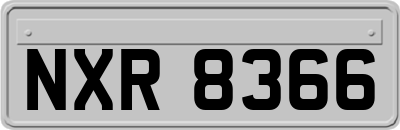 NXR 8366